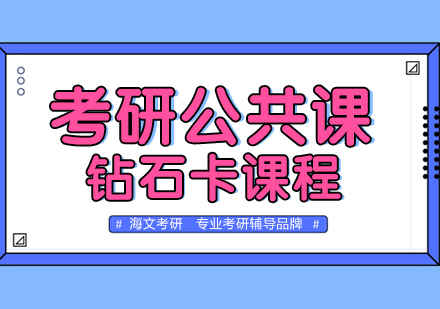 考研公共课
钻石卡课程

# 海文考研 专业考研辅导品牌 #